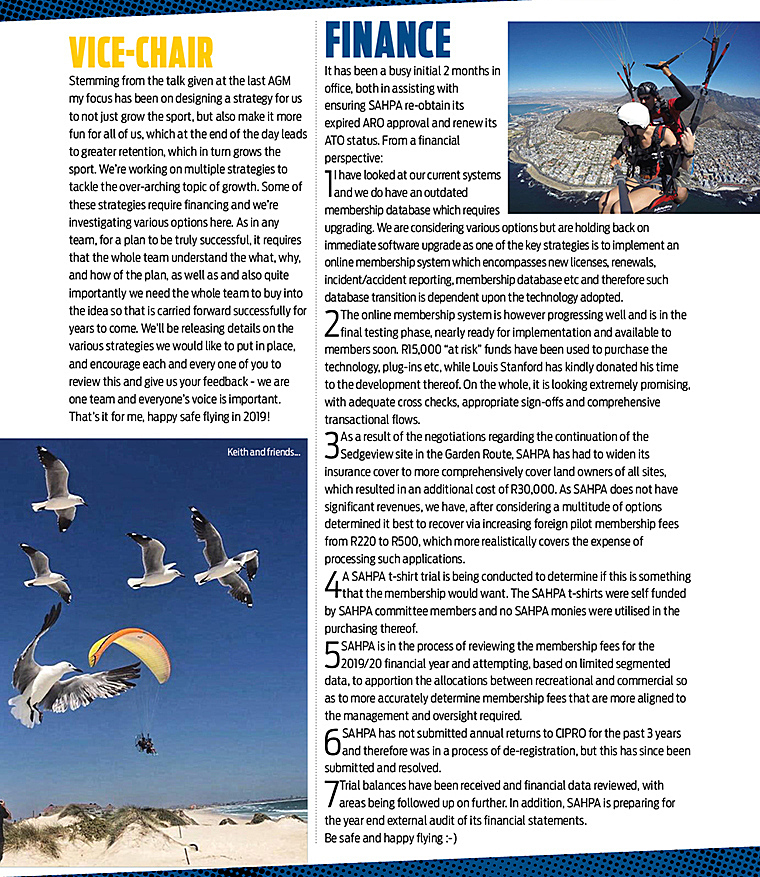 VICE-CHAIR

Stemming from the talk given at the last AGM my focus has been on designing a strategy for us to not just grow the sport, but also make it more fun for all of us, which at the end of the day leads to greater retention, which in turn grows the sport. We're working on multiple strategies to tackle the over-arching topic of growth. Some of these strategies require financing and we're investigating various options here. As in any team, for a plan to be truly successful, it requires that the whole team understand the what, why, and how of the plan, as well as and also quite importantly we need the whole team to buy into the idea so that is carried forward successfully for years to come. We'll be releasing details on the various strategies we would like to put in place, and encourage each and every one of you to review this and give us your feedback - we are one team and everyone's voice is important. That's it for me, happy safe flying in 2019!

Keith and friends...

FINANCE

It has been a busy initial 2 months in office, both in assisting with ensuring SAHPA re-obtain its expired ARO approval and renew its ATO status. From a financial perspective:

1 I have looked at our current systems and we do have an outdated membership database which requires upgrading. We are considering various options but are holding back on immediate software upgrade as one of the key strategies is to implement an online membership system which encompasses new licenses, renewals, incident/accident reporting, membership database etc and therefore such database transition is dependent upon the technology adopted.

2 The online membership system is however progressing well and is in the final testing phase, nearly ready for implementation and available to members soon. R15,000 "at risk" funds have been used to purchase the technology, plug-ins etc, while Louis Stanford has kindly donated his time to the development thereof. On the whole, it is looking extremely promising, with adequate cross checks, appropriate sign-offs and comprehensive transactional flows.

3 As a result of the negotiations regarding the continuation of the Sedgeview site in the Garden Route, SAHPA has had to widen its insurance cover to more comprehensively cover land owners of all sites, which resulted in an additional cost of R30,000. As SAHPA does not have significant revenues, we have, after considering a multitude of options determined it best to recover via increasing foreign pilot membership fees from R220 to R500, which more realistically covers the expense of processing such applications.

4 A SAHPA t-shirt trial is being conducted to determine if this is something that the membership would want. The SAHPA t-shirts were self funded by SAHPA committee members and no SAHPA monies were utilised in the purchasing thereof.

5 SAHPA is in the process of reviewing the membership fees for the 2019/20 financial year and attempting, based on limited segmented data, to apportion the allocations between recreational and commercial so as to more accurately determine membership fees that are more aligned to the management and oversight required.

6 SAHPA has not submitted annual returns to CIPRO for the past 3 years and therefore was in a process of de-registration, but this has since been submitted and resolved.

7 Trial balances have been received and financial data reviewed, with areas being followed up on further. In addition, SAHPA is preparing for the year end external audit of its financial statements.
Be safe and happy flying :-)